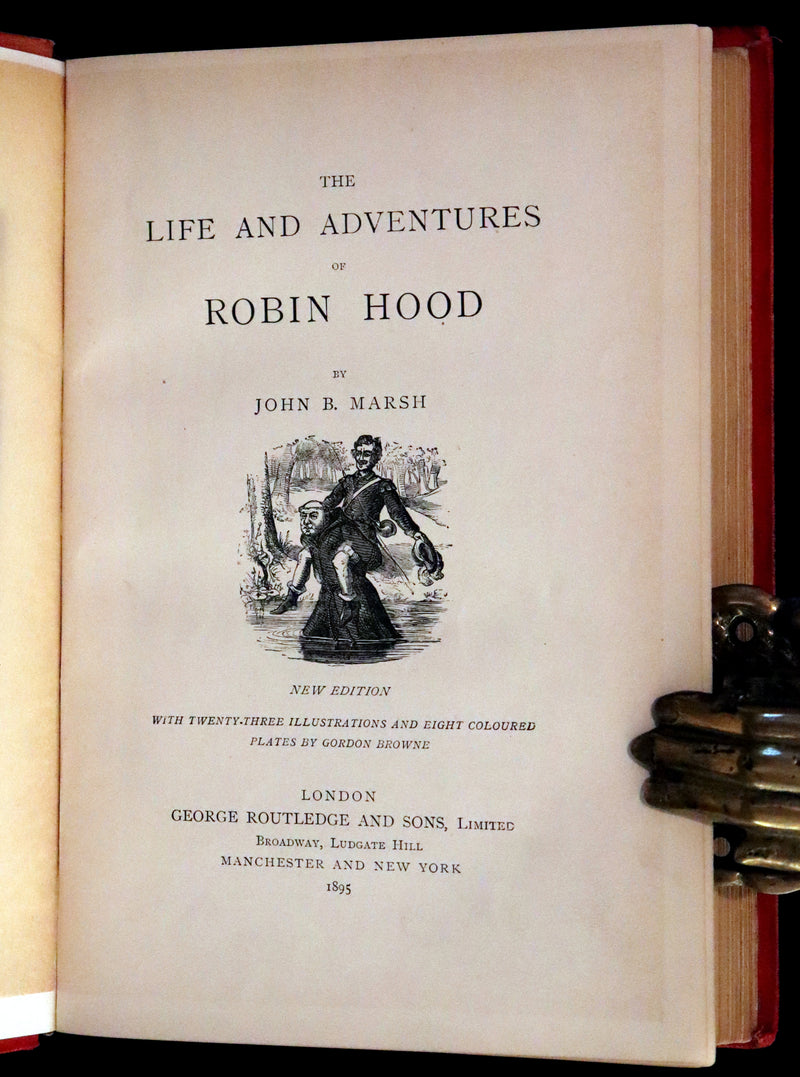 THE
LIFE AND ADVENTURES
OF
ROBIN HOOD

BY
JOHN B. MARSH

NEW EDITION
WITH TWENTY-THREE ILLUSTRATIONS AND EIGHT COLOURED PLATES BY GORDON BROWNE

LONDON
GEORGE ROUTLEDGE AND SONS, LIMITED
BROADWAY, LUDGATE HILL
MANCHESTER AND NEW YORK
1895